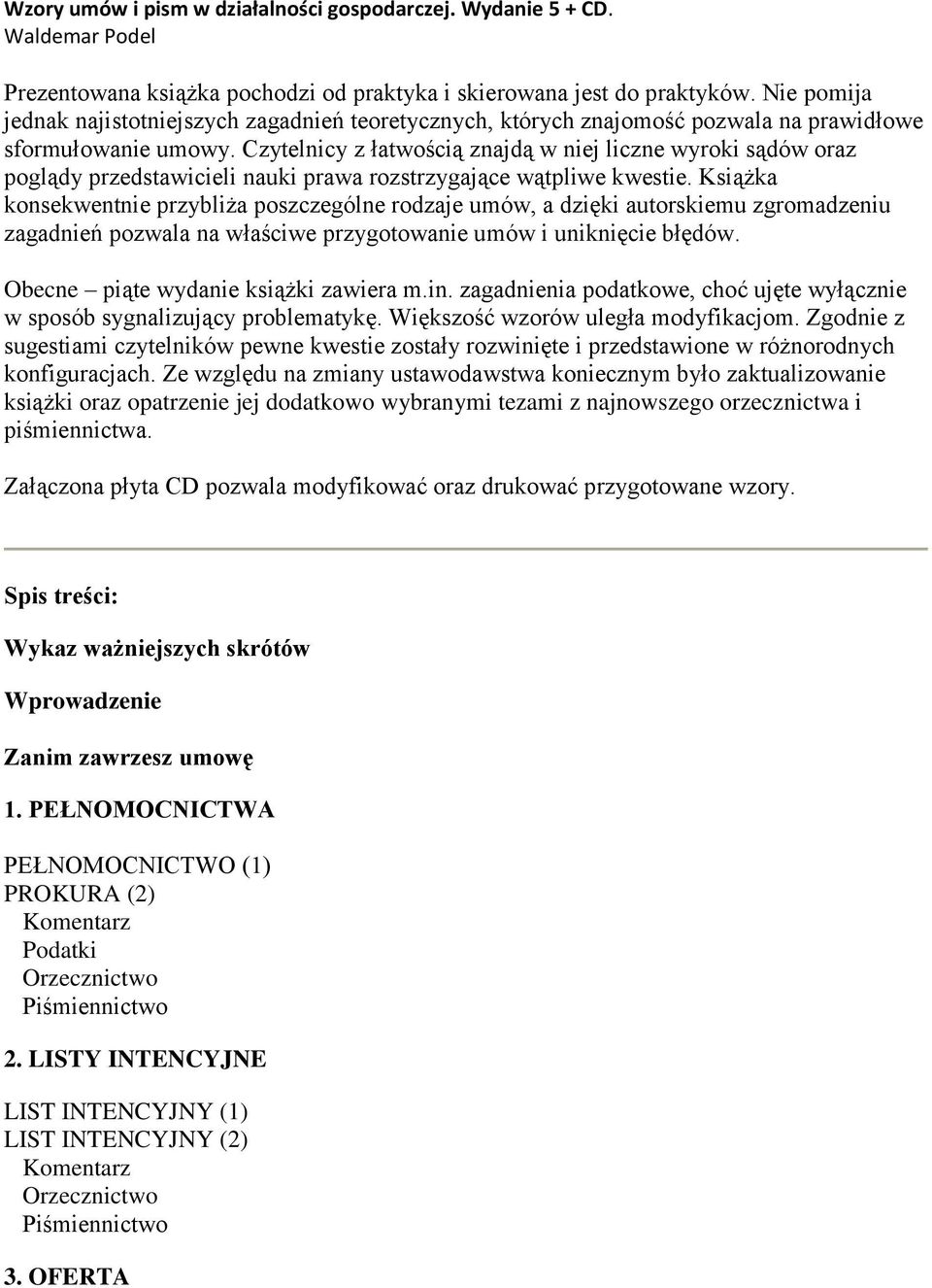 Wzory umów i pism w działalności gospodarczej. Wydanie 5 + CD.
Waldemar Podel

Prezentowana książka pochodzi od praktyka i skierowana jest do praktyków. Nie pomija jednak najistotniejszych zagadnień teoretycznych, których znajomość pozwala na prawidłowe sformułowanie umowy. Czytelnicy z łatwością znajdą w niej liczne wyroki sądów oraz poglądy przedstawicieli nauki prawa rozstrzygające wątpliwe kwestie. Książka konsekwentnie przybliża poszczególne rodzaje umów, a dzięki autorskiemu zgromadzeniu zagadnień pozwala na właściwe przygotowanie umów i uniknięcie błędów.

Obecne – piąte wydanie książki zawiera m.in. zagadnienia podatkowe, choć ujęte wyłącznie w sposób sygnalizujący problematykę. Większość wzorów uległa modyfikacjom. Zgodnie z sugestiami czytelników pewne kwestie zostały rozwinięte i przedstawione w różnorodnych konfiguracjach. Ze względu na zmiany ustawodawstwa koniecznym było zaktualizowanie książki oraz opatrzenie jej dodatkowo wybranymi tezami z najnowszego orzecznictwa i piśmiennictwa.

Załączona płyta CD pozwala modyfikować oraz drukować przygotowane wzory.

Spis treści:

Wykaz ważniejszych skrótów

Wprowadzenie

Zanim zawrzesz umowę

1. PEŁNOMOCNICTWA

PEŁNOMOCNICTWO (1)
PROKURA (2)
Komentarz
Podatki
Orzecznictwo
Piśmiennictwo

2. LISTY INTENCYJNE

LIST INTENCYJNY (1)
LIST INTENCYJNY (2)
Komentarz
Orzecznictwo
Piśmiennictwo

3. OFERTA